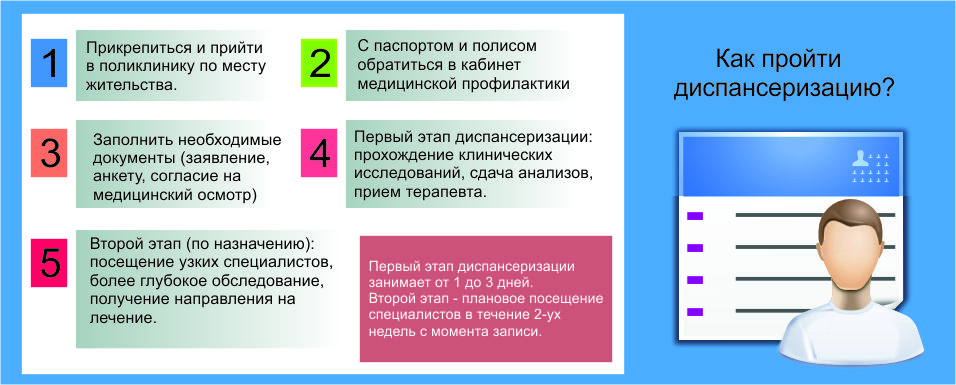 1

Прикрепиться и прийти в поликлинику по месту жительства.

2

С паспортом и полисом обратиться в кабинет медицинской профилактики

3

Заполнить необходимые документы (заявление, анкету, согласие на медицинский осмотр)

4

Первый этап диспансеризации: прохождение клинических исследований, сдача анализов, прием терапевта.

5

Второй этап (по назначению): посещение узких специалистов, более глубокое обследование, получение направления на лечение.

Первый этап диспансеризации занимает от 1 до 3 дней.
Второй этап - плановое посещение специалистов в течение 2-ух недель с момента записи.

Как пройти диспансеризацию?